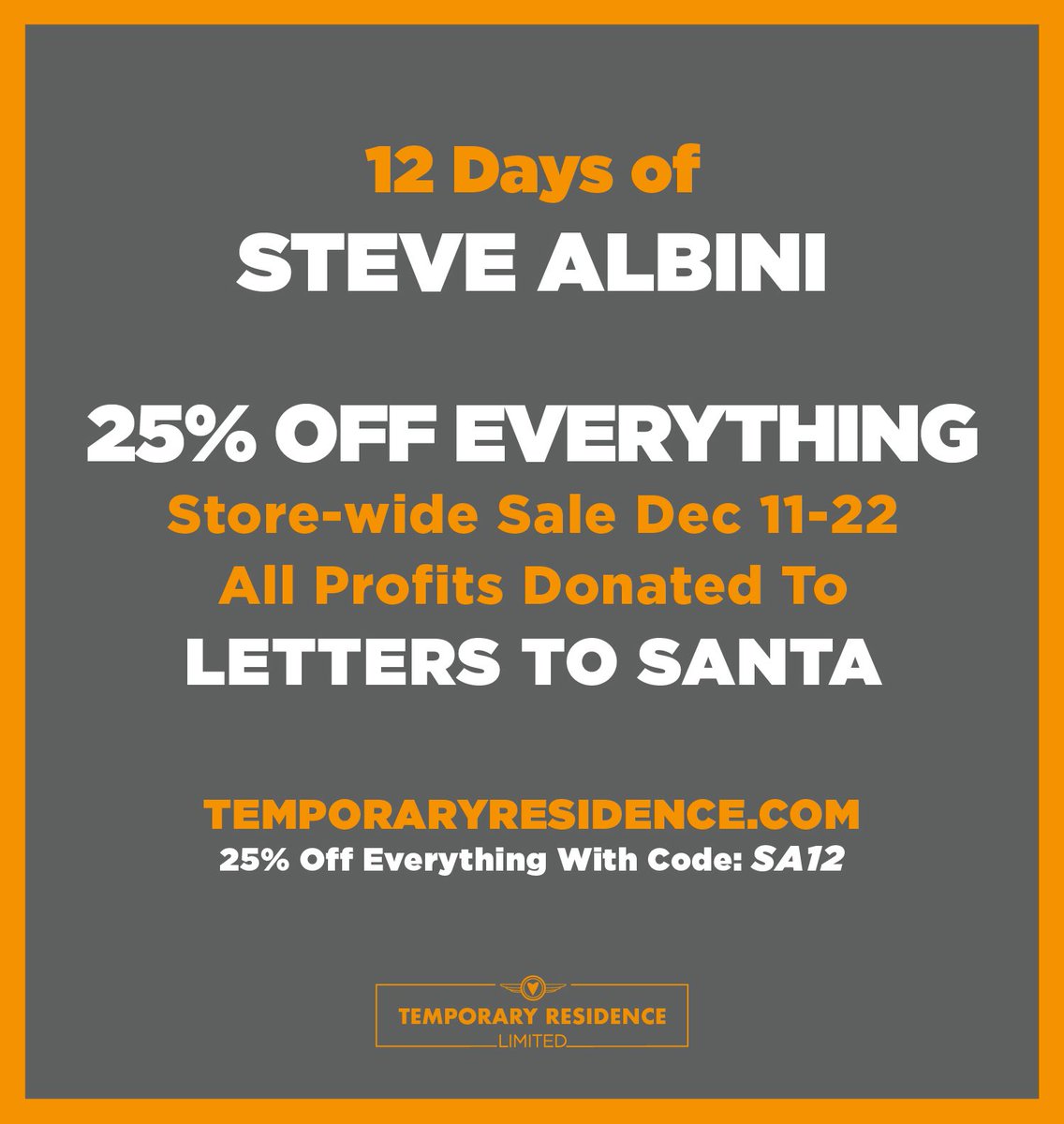 12 Days of
STEVE ALBINI

25% OFF EVERYTHING
Store-wide Sale Dec 11-22
All Profits Donated To
LETTERS TO SANTA

TEMPORARYRESIDENCE.COM
25% Off Everything With Code: SA12

TEMPORARY RESIDENCE
LIMITED